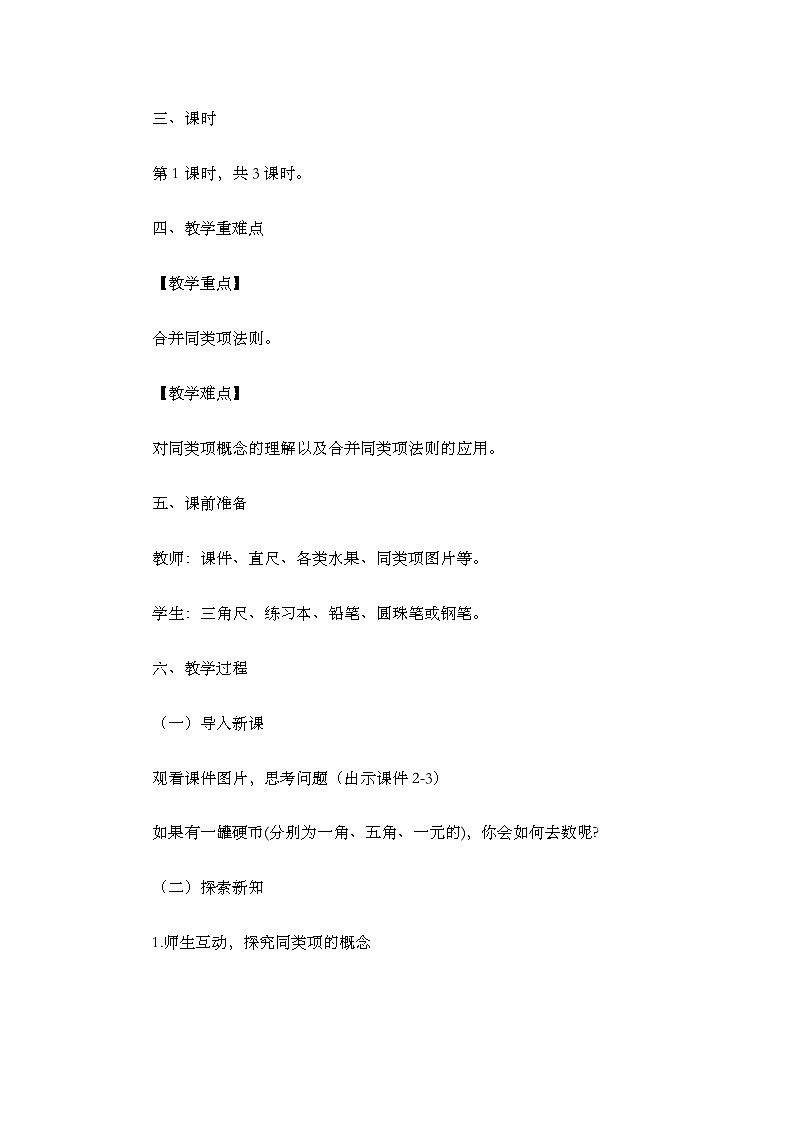 三、课时

第 1 课时，共 3 课时。

四、教学重难点

【教学重点】

合并同类项法则。

【教学难点】

对同类项概念的理解以及合并同类项法则的应用。

五、课前准备

教师：课件、直尺、各类水果、同类项图片等。

学生：三角尺、练习本、铅笔、圆珠笔或钢笔。

六、教学过程

（一）导入新课

观看课件图片，思考问题（出示课件 2-3）

如果有一罐硬币(分别为一角、五角、一元的)，你会如何去数呢?

（二）探索新知

1.师生互动，探究同类项的概念